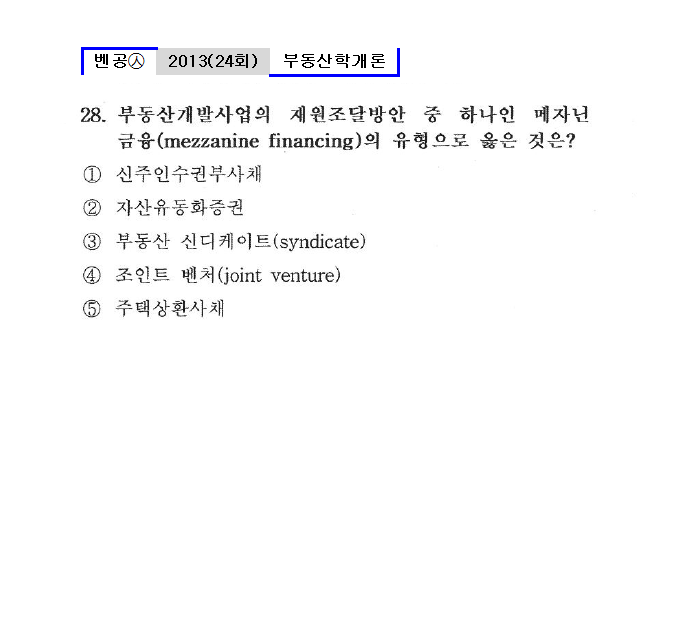 벤공㉦ 2013(24회) 부동산학개론

28. 부동산개발사업의 재원조달방안 중 하나인 메자닌 금융(mezzanine financing)의 유형으로 옳은 것은?

① 신주인수권부사채

② 자산유동화증권

③ 부동산 신디케이트(syndicate)

④ 조인트 벤처(joint venture)

⑤ 주택상환사채